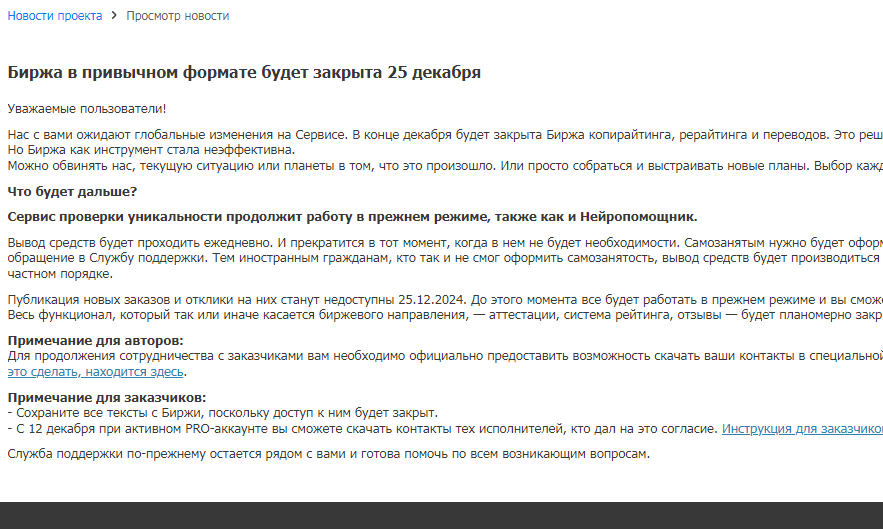 Новости проекта > Просмотр новости

Биржа в привычном формате будет закрыта 25 декабря

Уважаемые пользователи!

Нас с вами ожидают глобальные изменения на Сервисе. В конце декабря будет закрыта Биржа копирайтинга, рерайтинга и переводов. Это реш
Но Биржа как инструмент стала неэффективна.
Можно обвинять нас, текущую ситуацию или планеты в том, что это произошло. Или просто собраться и выстраивать новые планы. Выбор кажд

Что будет дальше?

Сервис проверки уникальности продолжит работу в прежнем режиме, также как и Нейропомощник.

Вывод средств будет проходить ежедневно. И прекратится в тот момент, когда в нем не будет необходимости. Самозанятым нужно будет оформ обращение в Службу поддержки. Тем иностранным гражданам, кто так и не смог оформить самозанятость, вывод средств будет производиться частном порядке.

Публикация новых заказов и отклики на них станут недоступны 25.12.2024. До этого момента все будет работать в прежнем режиме и вы смож
Весь функционал, который так или иначе касается биржевого направления, — аттестации, система рейтинга, отзывы — будет планомерно закр

Примечание для авторов:
Для продолжения сотрудничества с заказчиками вам необходимо официально предоставить возможность скачать ваши контакты в специальной это сделать, находится здесь.

Примечание для заказчиков:
- Сохраните все тексты с Биржи, поскольку доступ к ним будет закрыт.
- С 12 декабря при активном PRO-аккаунте вы сможете скачать контакты тех исполнителей, кто дал на это согласие. Инструкция для заказчико

Служба поддержки по-прежнему остается рядом с вами и готова помочь по всем возникающим вопросам.